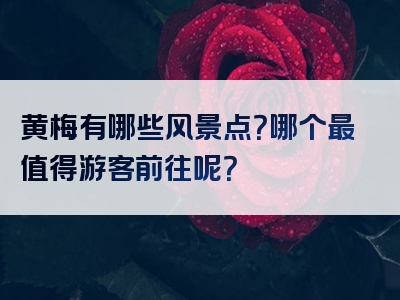 黄梅有哪些风景点?哪个最值得游客前往呢?